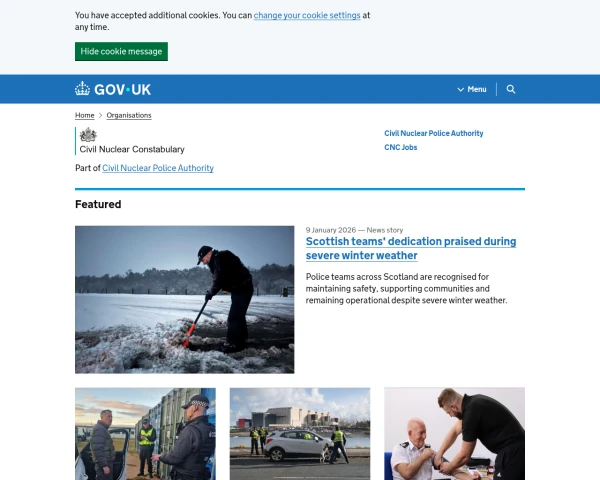 You have accepted additional cookies. You can change your cookie settings at any time.

Hide cookie message

GOV·UK

Menu

Home > Organisations

Civil Nuclear Constabulary

Part of Civil Nuclear Police Authority

Civil Nuclear Police Authority

CNC Jobs

Featured

9 January 2026 — News story

Scottish teams' dedication praised during severe winter weather

Police teams across Scotland are recognised for maintaining safety, supporting communities and remaining operational despite severe winter weather.